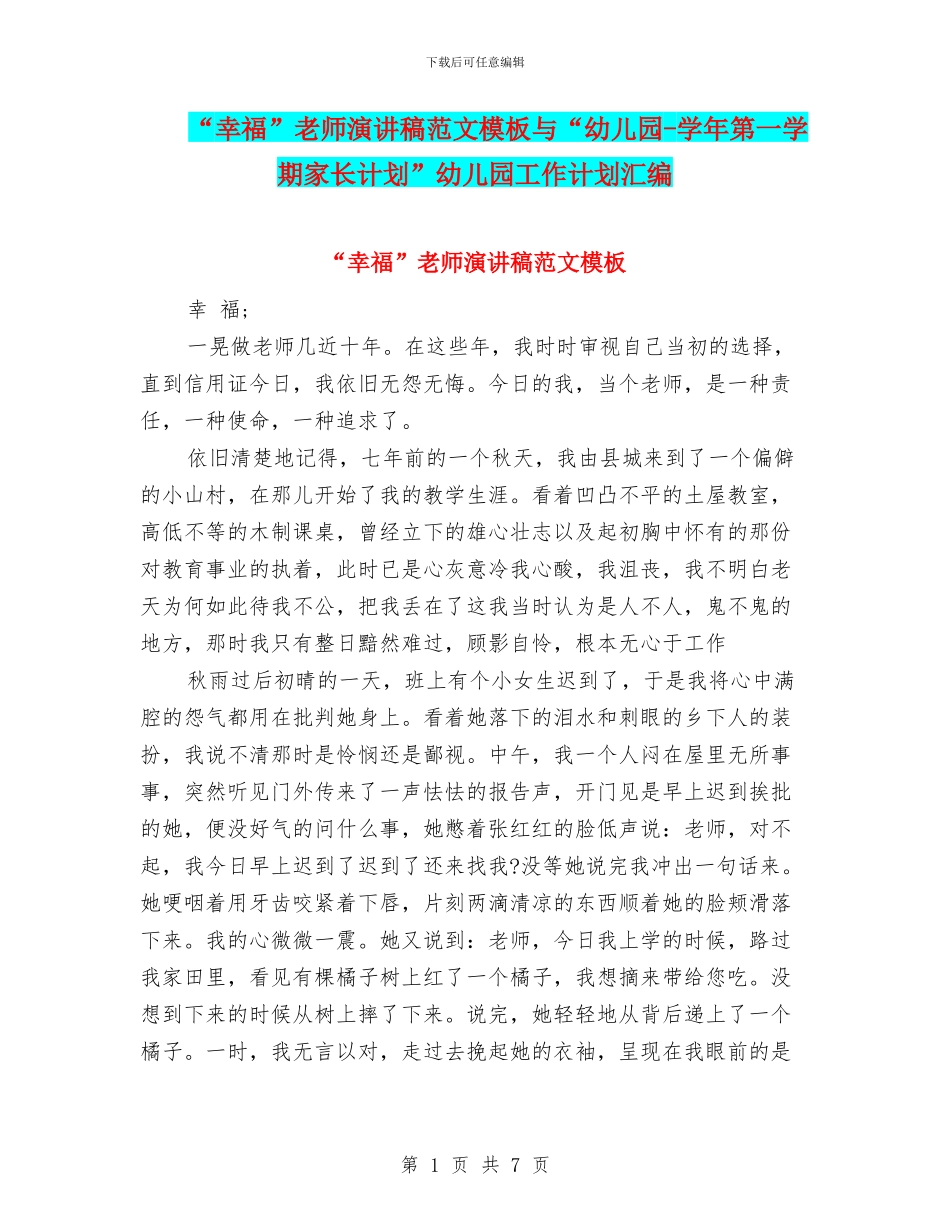 下载后可任意编辑

“幸福”老师演讲稿范文模板与“幼儿园-学年第一学期家长计划”幼儿园工作计划汇编

“幸福”老师演讲稿范文模板

幸 福;

一晃做老师几近十年。在这些年，我时时审视自己当初的选择，直到信用证今日，我依旧无怨无悔。今日的我，当个老师，是一种责任，一种使命，一种追求了。

依旧清楚地记得，七年前的一个秋天，我由县城来到了一个偏僻的小山村，在那儿开始了我的教学生涯。看着凹凸不平的土屋教室，高低不等的木制课桌，曾经立下的雄心壮志以及起初胸中怀有的那份对教育事业的执着，此时已是心灰意冷我心酸，我沮丧，我不明白老天为何如此待我不公，把我丢在了这我当时认为是人不人，鬼不鬼的地方，那时我只有整日黯然难过，顾影自怜，根本无心于工作

秋雨过后初晴的一天，班上有个小女生迟到了，于是我将心中满腔的怨气都用在批判她身上。看着她落下的泪水和刺眼的乡下人的装扮，我说不清那时是怜悯还是鄙视。中午，我一个人闷在屋里无所事事，突然听见门外传来了一声怯怯的报告声，开门见是早上迟到挨批的她，便没好气的问什么事，她憋着张红红的脸低声说：老师，对不起，我今日早上迟到了迟到了还来找我?没等她说完我冲出一句话来。她哽咽着用牙齿咬紧着下唇，片刻两滴清凉的东西顺着她的脸颊滑落下来。我的心微微一震。她又说到：老师，今日我上学的时候，路过我家田里，看见有棵橘子树上红了一个橘子，我想摘来带给您吃。没想到下来的时候从树上摔了下来。说完，她轻轻地从背后递上了一个橘子。一时，我无言以对，走过去挽起她的衣袖，呈现在我眼前的是

第 1 页 共 7 页